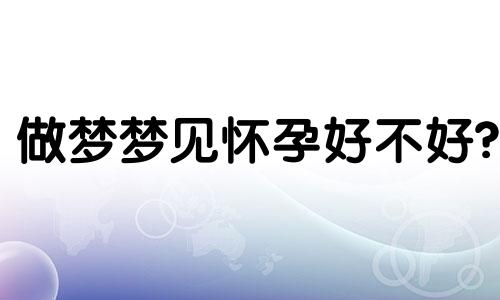 做梦梦见怀孕好不好?